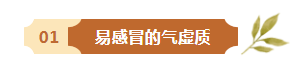 01 易感冒的气虚质